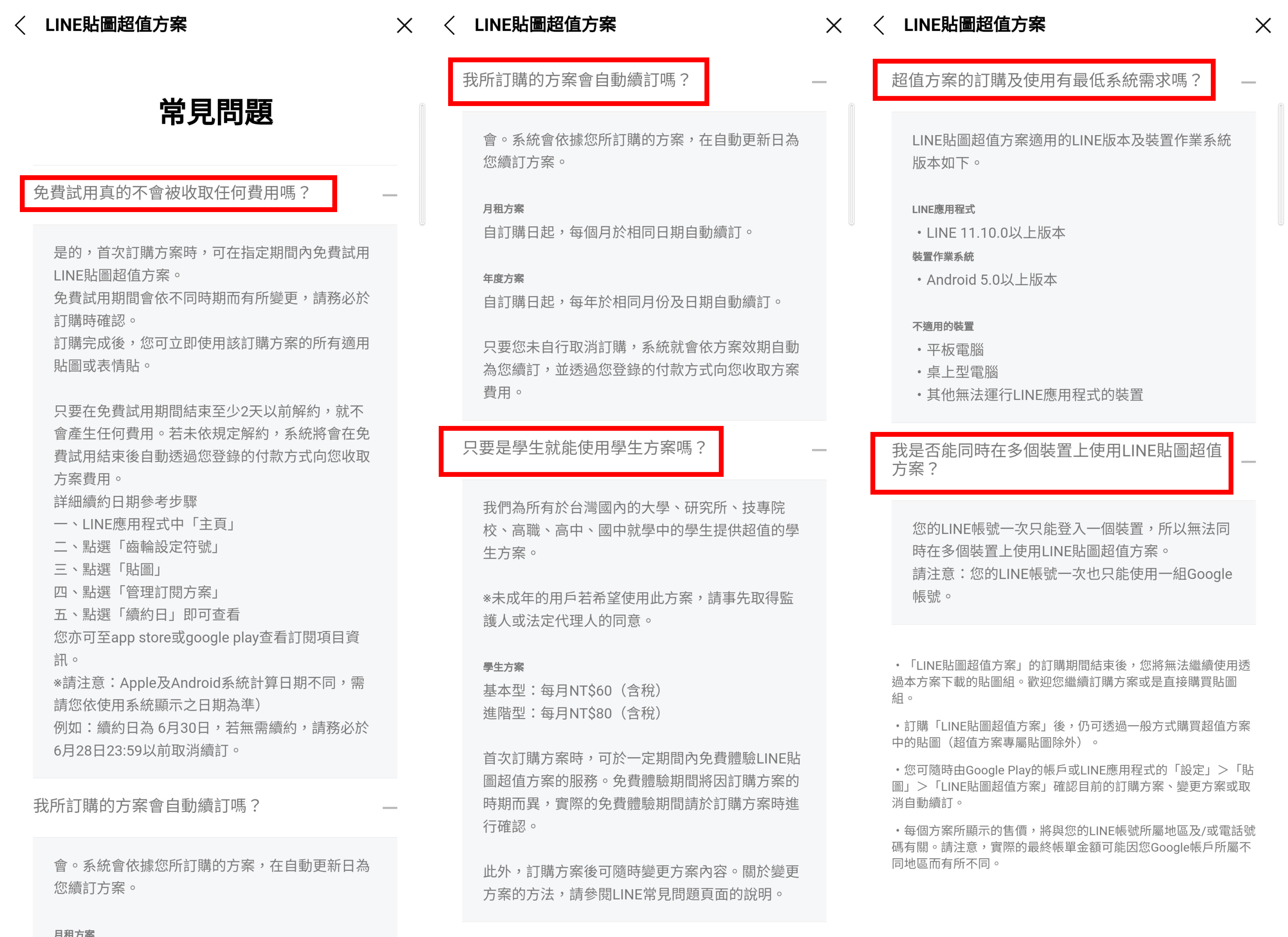 LINE貼圖超值方案

常見問題

免費試用真的不會被收取任何費用嗎？

是的，首次訂購方案時，可在指定期間內免費試用LINE貼圖超值方案。
免費試用期間會依不同時期而有所變更，請務必於訂購時確認。
訂購完成後，您可立即使用該訂購方案的所有適用貼圖或表情貼。

只要在免費試用期間結束至少2天以前解約，就不會產生任何費用。若未依規定解約，系統將會在免費試用結束後自動透過您登錄的付款方式向您收取方案費用。
詳細續約日期參考步驟
一、LINE應用程式中「主頁」
二、點選「齒輪設定符號」
三、點選「貼圖」
四、點選「管理訂閱方案」
五、點選「續約日」即可查看
您亦可至app store或google play查看訂閱項目資訊。
※請注意：Apple及Android系統計算日期不同，需請您依使用系統顯示之日期為準)
例如：續約日為 6月30日，若無需續約，請務必於6月28日23:59以前取消續訂。

我所訂購的方案會自動續訂嗎？

會。系統會依據您所訂購的方案，在自動更新日為您續訂方案。

月租方案

LINE貼圖超值方案

我所訂購的方案會自動續訂嗎？

會。系統會依據您所訂購的方案，在自動更新日為您續訂方案。

月租方案
自訂購日起，每個月於相同日期自動續訂。

年度方案
自訂購日起，每年於相同月份及日期自動續訂。

只要您未自行取消訂購，系統就會依方案效期自動為您續訂，並透過您登錄的付款方式向您收取方案費用。

只要是學生就能使用學生方案嗎？

我們為所有於台灣國內的大學、研究所、技專院校、高職、高中、國中就學中的學生提供超值的學生方案。

※未成年的用戶若希望使用此方案，請事先取得監護人或法定代理人的同意。

學生方案
基本型：每月NT$60（含稅）
進階型：每月NT$80（含稅）

首次訂購方案時，可於一定期間內免費體驗LINE貼圖超值方案的服務。免費體驗期間將因訂購方案的時期而異，實際的免費體驗期間請於訂購方案時進行確認。

此外，訂購方案後可隨時變更方案內容。關於變更方案的方法，請參閱LINE常見問題頁面的說明。

LINE貼圖超值方案

超值方案的訂購及使用有最低系統需求嗎？

LINE貼圖超值方案適用的LINE版本及裝置作業系統版本如下。

LINE應用程式
・LINE 11.10.0以上版本
裝置作業系統
・Android 5.0以上版本

不適用的裝置
・平板電腦
・桌上型電腦
・其他無法運行LINE應用程式的裝置

我是否能同時在多個裝置上使用LINE貼圖超值方案？

您的LINE帳號一次只能登入一個裝置，所以無法同時在多個裝置上使用LINE貼圖超值方案。
請注意：您的LINE帳號一次也只能使用一組Google帳號。

・「LINE貼圖超值方案」的訂購期間結束後，您將無法繼續使用透過本方案下載的貼圖組。歡迎您繼續訂購方案或是直接購買貼圖組。

・訂購「LINE貼圖超值方案」後，仍可透過一般方式購買超值方案中的貼圖（超值方案專屬貼圖除外）。

・您可隨時由Google Play的帳戶或LINE應用程式的「設定」＞「貼圖」＞「LINE貼圖超值方案」確認目前的訂購方案、變更方案或取消自動續訂。

・每個方案所顯示的售價，將與您的LINE帳號所屬地區及/或電話號碼有關。請注意，實際的最終帳單金額可能因您Google帳戶所屬不同地區而有所不同。